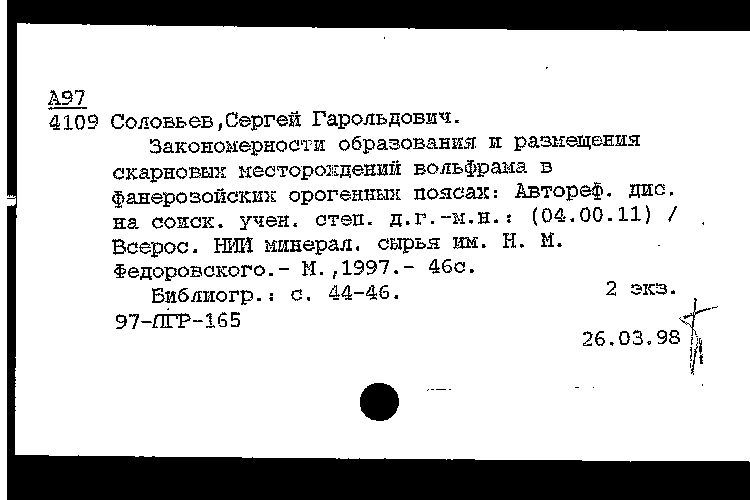 А97
4109 Соловьев,Сергей Гарольдович.

Закономерности образования и размещения скарновых месторождений вольфрама в фанерозойских орогенных поясах: Автореф. дис. на соиск. учен. степ. д.г.-м.н.: (04.00.11) / Всерос. НИИ минерал. сырья им. Н. М. Федоровского.- М.,1997.- 46с.

Библиогр.: с. 44-46.

2 экз.

97-ЛГР-165

26.03.98